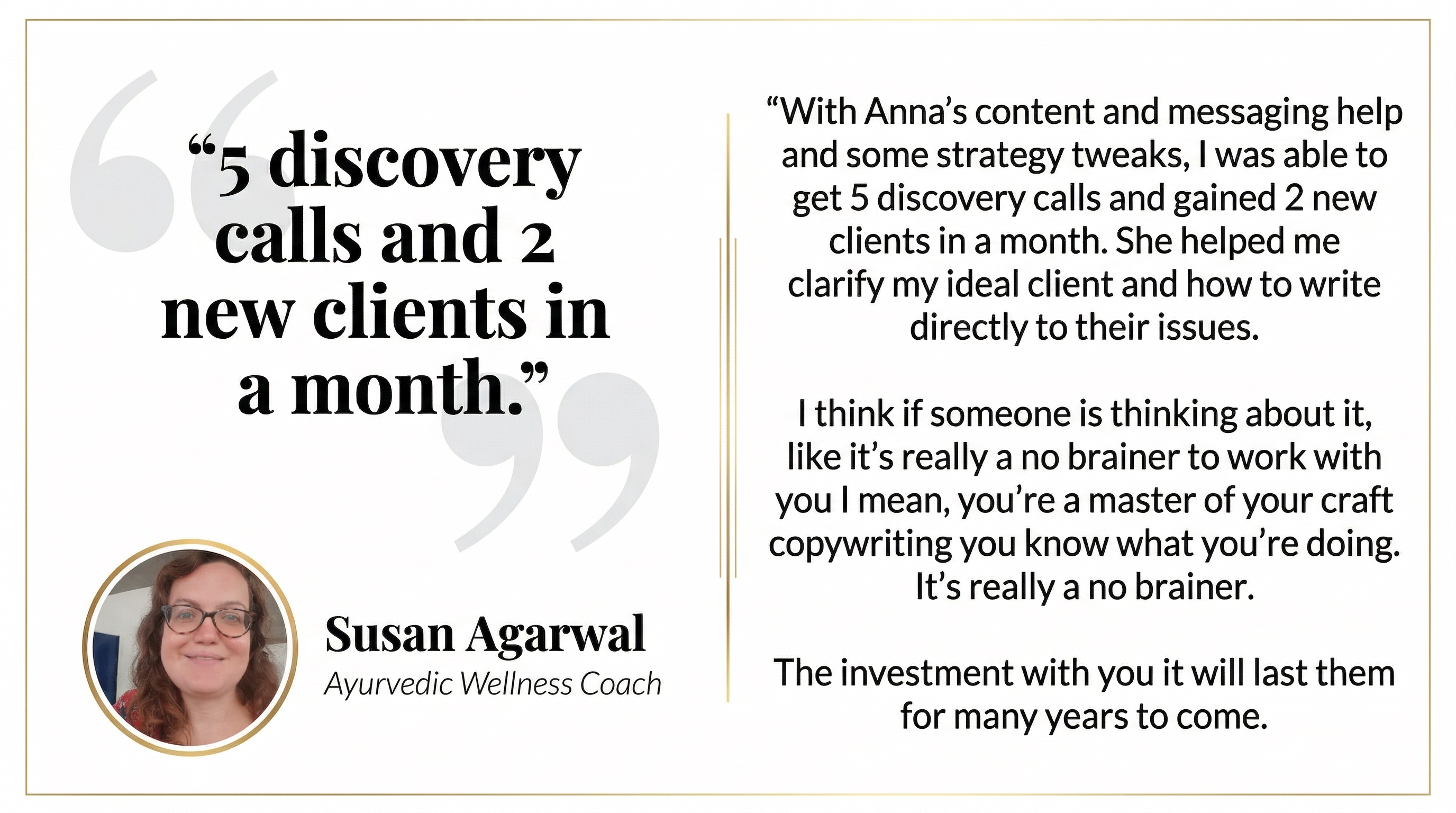 "5 discovery calls and 2 new clients in a month."

Susan Agarwal
Ayurvedic Wellness Coach

"With Anna's content and messaging help and some strategy tweaks, I was able to get 5 discovery calls and gained 2 new clients in a month. She helped me clarify my ideal client and how to write directly to their issues.

I think if someone is thinking about it, like it's really a no brainer to work with you I mean, you're a master of your craft copywriting you know what you're doing. It's really a no brainer.

The investment with you it will last them for many years to come.